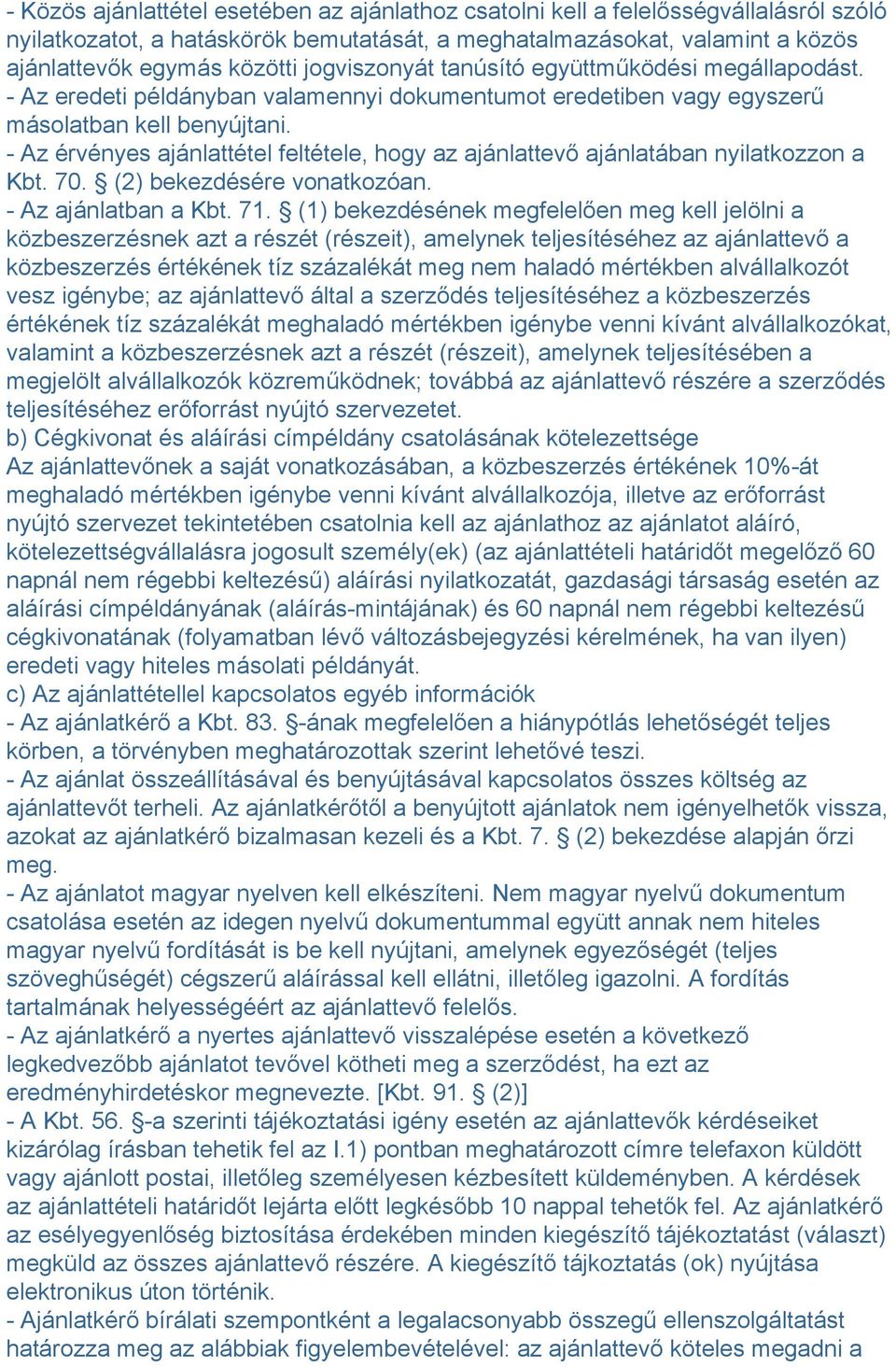 - Közös ajánlattétel esetében az ajánlathoz csatolni kell a felelősségvállalásról szóló nyilatkozatot, a hatáskörök bemutatását, a meghatalmazásokat, valamint a közös ajánlattevők egymás közötti jogviszonyát tanúsító együttműködési megállapodást.
- Az eredeti példányban valamennyi dokumentumot eredetiben vagy egyszerű másolatban kell benyújtani.
- Az érvényes ajánlattétel feltétele, hogy az ajánlattevő ajánlatában nyilatkozzon a Kbt. 70. § (2) bekezdésére vonatkozóan.
- Az ajánlatban a Kbt. 71. § (1) bekezdésének megfelelően meg kell jelölni a közbeszerzésnek azt a részét (részeit), amelynek teljesítéséhez az ajánlattevő a közbeszerzés értékének tíz százalékát meg nem haladó mértékben alvállalkozót vesz igénybe; az ajánlattevő által a szerződés teljesítéséhez a közbeszerzés értékének tíz százalékát meghaladó mértékben igénybe venni kívánt alvállalkozókat, valamint a közbeszerzésnek azt a részét (részeit), amelynek teljesítésében a megjelölt alvállalkozók közreműködnek; továbbá az ajánlattevő részére a szerződés teljesítéséhez erőforrást nyújtó szervezetet.
b) Cégkivonat és aláírási címpéldány csatolásának kötelezettsége
Az ajánlattevőnek a saját vonatkozásában, a közbeszerzés értékének 10%-át meghaladó mértékben igénybe venni kívánt alvállalkozója, illetve az erőforrást nyújtó szervezet tekintetében csatolnia kell az ajánlathoz az ajánlatot aláíró, kötelezettségvállalásra jogosult személy(ek) (az ajánlattételi határidőt megelőző 60 napnál nem régebbi keltezésű) aláírási nyilatkozatát, gazdasági társaság esetén az aláírási címpéldányának (aláírás-mintájának) és 60 napnál nem régebbi keltezésű cégkivonatának (folyamatban lévő változásbejegyzési kérelmének, ha van ilyen) eredeti vagy hiteles másolati példányát.
c) Az ajánlattétellel kapcsolatos egyéb információk
- Az ajánlatkérő a Kbt. 83. §-ának megfelelően a hiánypótlás lehetőségét teljes körben, a törvényben meghatározottak szerint lehetővé teszi.
- Az ajánlat összeállításával és benyújtásával kapcsolatos összes költség az ajánlattevőt terheli. Az ajánlatkérőtől a benyújtott ajánlatok nem igényelhetők vissza, azokat az ajánlatkérő bizalmasan kezeli és a Kbt. 7. § (2) bekezdése alapján őrzi meg.
- Az ajánlatot magyar nyelven kell elkészíteni. Nem magyar nyelvű dokumentum csatolása esetén az idegen nyelvű dokumentummal együtt annak nem hiteles magyar nyelvű fordítását is be kell nyújtani, amelynek egyezőségét (teljes szöveghűségét) cégszerű aláírással kell ellátni, illetőleg igazolni. A fordítás tartalmának helyességéért az ajánlattevő felelős.
- Az ajánlatkérő a nyertes ajánlattevő visszalépése esetén a következő legkedvezőbb ajánlatot tevővel kötheti meg a szerződést, ha ezt az eredményhirdetéskor megnevezte. [Kbt. 91. § (2)]
- A Kbt. 56. §-a szerinti tájékoztatási igény esetén az ajánlattevők kérdéseiket kizárólag írásban tehetik fel az I.1) pontban meghatározott címre telefaxon küldött vagy ajánlott postai, illetőleg személyesen kézbesített küldeményben. A kérdések az ajánlattételi határidőt lejárta előtt legkésőbb 10 nappal tehetők fel. Az ajánlatkérő az esélyegyenlőség biztosítása érdekében minden kiegészítő tájékoztatást (választ) megküld az összes ajánlattevő részére. A kiegészítő tájkoztatás (ok) nyújtása elektronikus úton történik.
- Ajánlatkérő bírálati szempontként a legalacsonyabb összegű ellenszolgáltatást határozza meg az alábbiak figyelembevételével: az ajánlattevő köteles megadni a